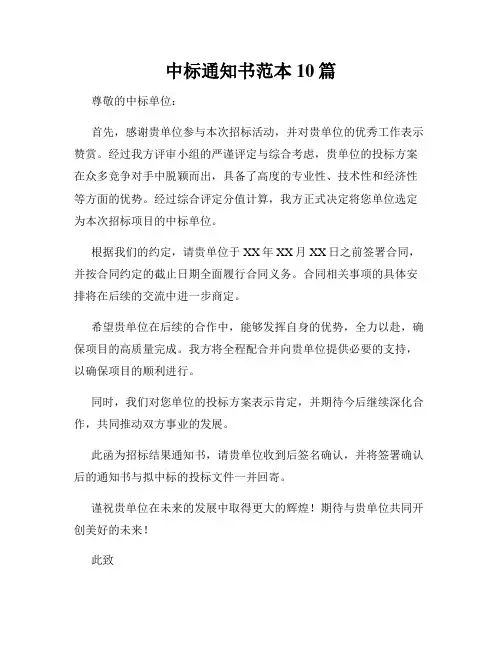 中标通知书范本 10 篇

尊敬的中标单位：

首先，感谢贵单位参与本次招标活动，并对贵单位的优秀工作表示赞赏。经过我方评审小组的严谨评定与综合考虑，贵单位的投标方案在众多竞争对手中脱颖而出，具备了高度的专业性、技术性和经济性等方面的优势。经过综合评定分值计算，我方正式决定将您单位选定为本次招标项目的中标单位。

根据我们的约定，请贵单位于 XX 年 XX 月 XX 日之前签署合同，并按合同约定的截止日期全面履行合同义务。合同相关事项的具体安排将在后续的交流中进一步商定。

希望贵单位在后续的合作中，能够发挥自身的优势，全力以赴，确保项目的高质量完成。我方将全程配合并向贵单位提供必要的支持，以确保项目的顺利进行。

同时，我们对您单位的投标方案表示肯定，并期待今后继续深化合作，共同推动双方事业的发展。

此函为招标结果通知书，请贵单位收到后签名确认，并将签署确认后的通知书与拟中标的投标文件一并回寄。

谨祝贵单位在未来的发展中取得更大的辉煌！期待与贵单位共同开创美好的未来！

此致